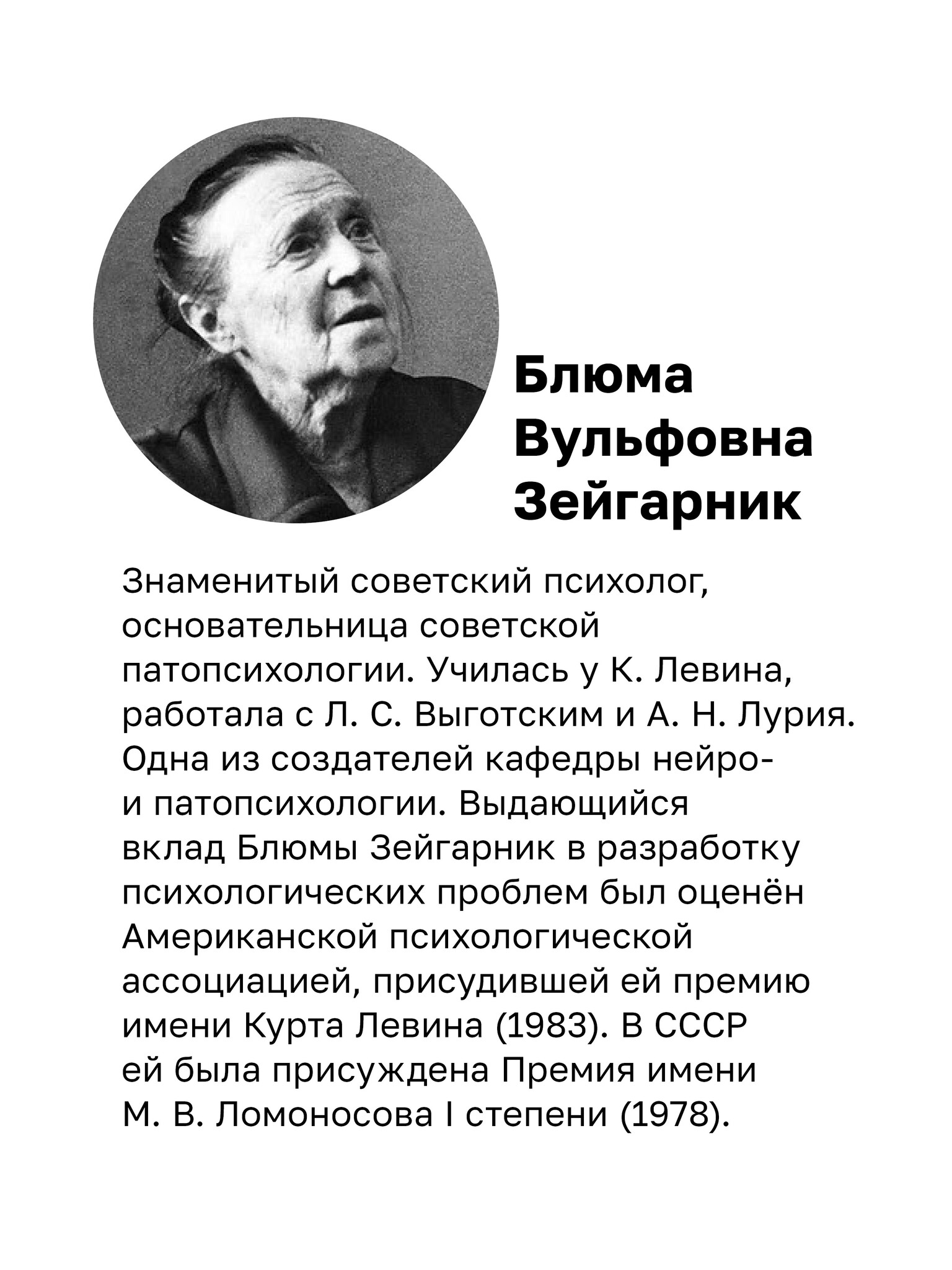 Блюма Вульфовна Зейгарник

Знаменитый советский психолог, основательница советской патопсихологии. Училась у К. Левина, работала с Л. С. Выготским и А. Н. Лурия. Одна из создателей кафедры нейро- и патопсихологии. Выдающийся вклад Блюмы Зейгарник в разработку психологических проблем был оценён Американской психологической ассоциацией, присудившей ей премию имени Курта Левина (1983). В СССР ей была присуждена Премия имени М. В. Ломоносова I степени (1978).